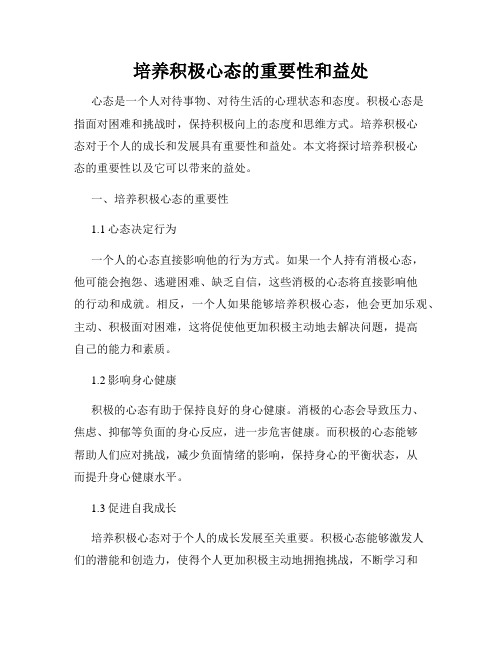 培养积极心态的重要性和益处

心态是一个人对待事物、对待生活的心理状态和态度。积极心态是指面对困难和挑战时，保持积极向上的态度和思维方式。培养积极心态对于个人的成长和发展具有重要性和益处。本文将探讨培养积极心态的重要性以及它可以带来的益处。

一、培养积极心态的重要性

1.1 心态决定行为

一个人的心态直接影响他的行为方式。如果一个人持有消极心态，他可能会抱怨、逃避困难、缺乏自信，这些消极的心态将直接影响他的行动和成就。相反，一个人如果能够培养积极心态，他会更加乐观、主动、积极面对困难，这将促使他更加积极主动地去解决问题，提高自己的能力和素质。

1.2 影响身心健康

积极的心态有助于保持良好的身心健康。消极的心态会导致压力、焦虑、抑郁等负面的身心反应，进一步危害健康。而积极的心态能够帮助人们应对挑战，减少负面情绪的影响，保持身心的平衡状态，从而提升身心健康水平。

1.3 促进自我成长

培养积极心态对于个人的成长发展至关重要。积极心态能够激发人们的潜能和创造力，使得个人更加积极主动地拥抱挑战，不断学习和